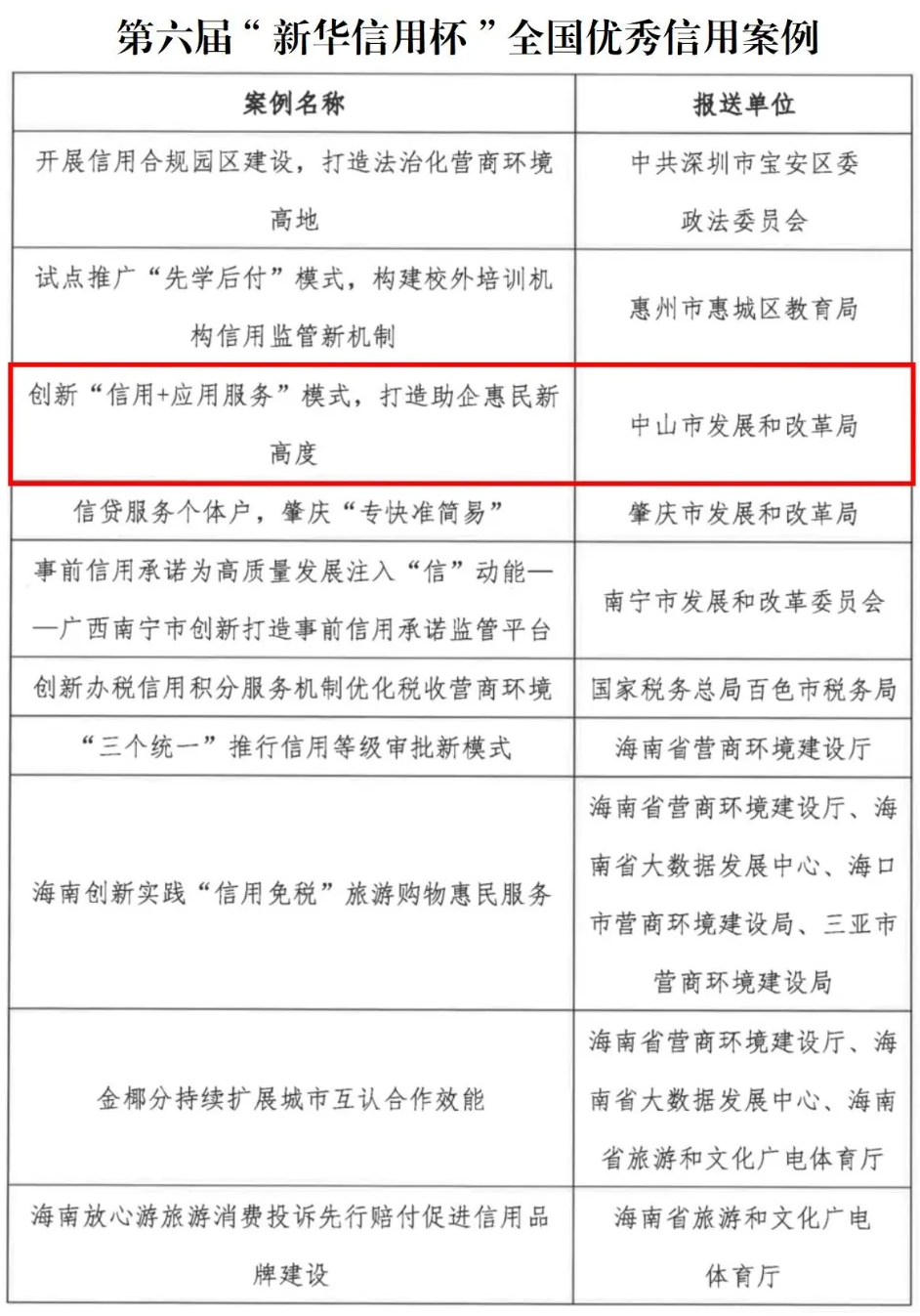 第六届“新华信用杯”全国优秀信用案例

| 案例名称 | 报送单位 |
|---|---|
| 开展信用合规园区建设，打造法治化营商环境高地 | 中共深圳市宝安区委政法委员会 |
| 试点推广“先学后付”模式，构建校外培训机构信用监管新机制 | 惠州市惠城区教育局 |
| 创新“信用+应用服务”模式，打造助企惠民新高度 | 中山市发展和改革局 |
| 信贷服务个体户，肇庆“专快准简易” | 肇庆市发展和改革局 |
| 事前信用承诺为高质量发展注入“信”动能——广西南宁市创新打造事前信用承诺监管平台 | 南宁市发展和改革委员会 |
| 创新办税信用积分服务机制优化税收营商环境 | 国家税务总局百色市税务局 |
| “三个统一”推行信用等级审批新模式 | 海南省营商环境建设厅 |
| 海南创新实践“信用免税”旅游购物惠民服务 | 海南省营商环境建设厅、海南省大数据发展中心、海口市营商环境建设局、三亚市营商环境建设局 |
| 金椰分持续扩展城市互认合作效能 | 海南省营商环境建设厅、海南省大数据发展中心、海南省旅游和文化广电体育厅 |
| 海南放心游旅游消费投诉先行赔付促进信用品牌建设 | 海南省旅游和文化广电体育厅 |